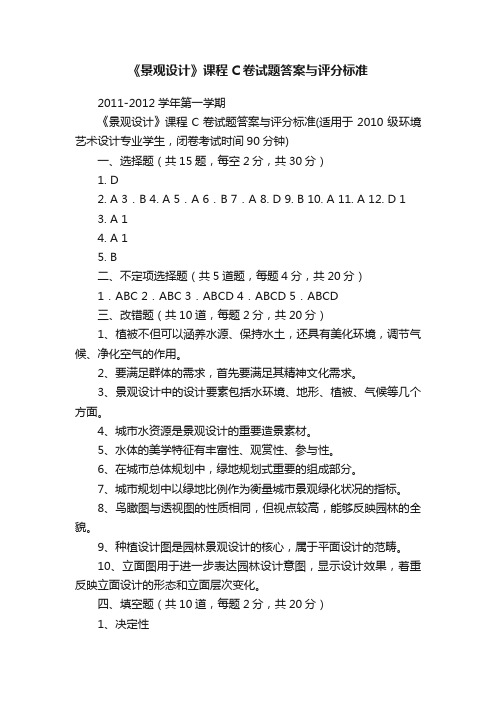 《景观设计》课程 C 卷试题答案与评分标准

2011-2012 学年第一学期

《景观设计》课程 C 卷试题答案与评分标准(适用于 2010 级环境艺术设计专业学生，闭卷考试时间 90 分钟)

一、选择题（共 15 题，每空 2 分，共 30 分）

1. D

2. A 3．B 4. A 5．A 6．B 7．A 8. D 9. B 10. A 11. A 12. D 1

3. A 1

4. A 1

5. B

二、不定项选择题（共 5 道题，每题 4 分，共 20 分）

1．ABC 2．ABC 3．ABCD 4．ABCD 5．ABCD

三、改错题（共 10 道，每题 2 分，共 20 分）

1、植被不但可以涵养水源、保持水土，还具有美化环境，调节气候、净化空气的作用。

2、要满足群体的需求，首先要满足其精神文化需求。

3、景观设计中的设计要素包括水环境、地形、植被、气候等几个方面。

4、城市水资源是景观设计的重要造景素材。

5、水体的美学特征有丰富性、观赏性、参与性。

6、在城市总体规划中，绿地规划式重要的组成部分。

7、城市规划中以绿地比例作为衡量城市景观绿化状况的指标。

8、鸟瞰图与透视图的性质相同，但视点较高，能够反映园林的全貌。

9、种植设计图是园林景观设计的核心，属于平面设计的范畴。

10、立面图用于进一步表达园林设计意图，显示设计效果，着重反映立面设计的形态和立面层次变化。

四、填空题（共 10 道，每题 2 分，共 20 分）

1、决定性